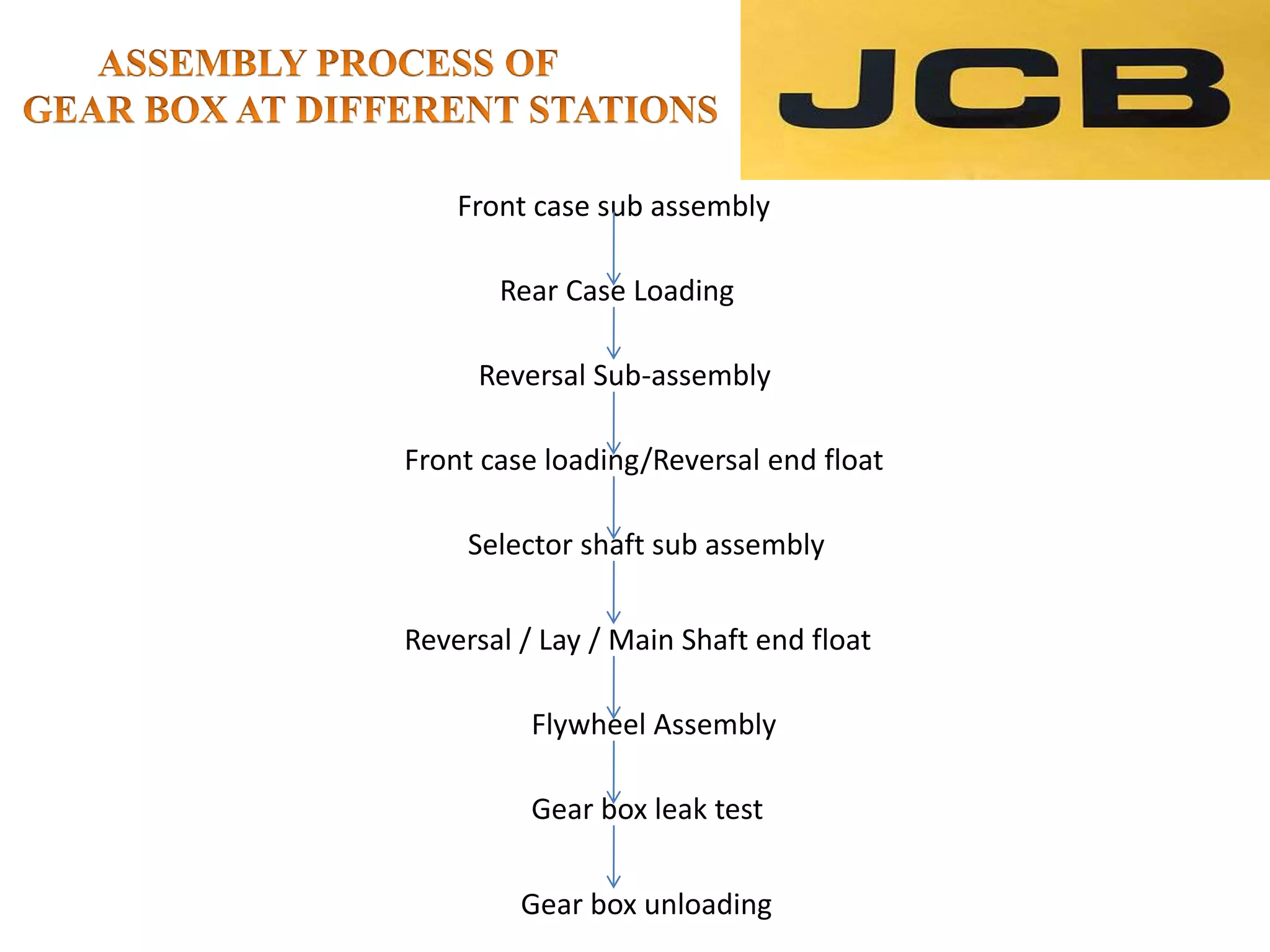 ASSEMBLY PROCESS OF
GEAR BOX AT DIFFERENT STATIONS

JCB

Front case sub assembly

Rear Case Loading

Reversal Sub-assembly

Front case loading/Reversal end float

Selector shaft sub assembly

Reversal / Lay / Main Shaft end float

Flywheel Assembly

Gear box leak test

Gear box unloading